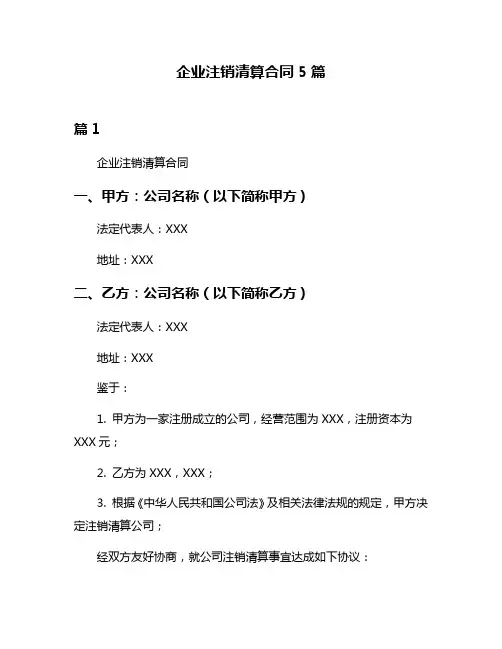 企业注销清算合同 5 篇

篇 1

企业注销清算合同

一、甲方：公司名称（以下简称甲方）

法定代表人：XXX

地址：XXX

二、乙方：公司名称（以下简称乙方）

法定代表人：XXX

地址：XXX

鉴于：

1. 甲方为一家注册成立的公司，经营范围为 XXX，注册资本为 XXX 元；

2. 乙方为 XXX，XXX；

3. 根据《中华人民共和国公司法》及相关法律法规的规定，甲方决定注销清算公司；

经双方友好协商，就公司注销清算事宜达成如下协议：